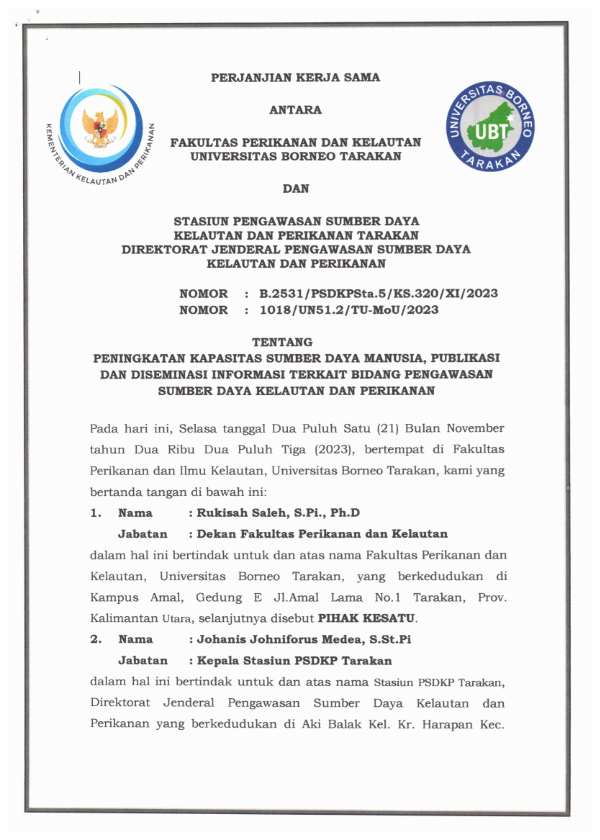 KEMENTERIAN KELAUTAN DAN PERIKANAN

UNIVERSITAS BORNEO TARAKAN UBT

PERJANJIAN KERJA SAMA

ANTARA

FAKULTAS PERIKANAN DAN KELAUTAN
UNIVERSITAS BORNEO TARAKAN

DAN

STASIUN PENGAWASAN SUMBER DAYA
KELAUTAN DAN PERIKANAN TARAKAN
DIREKTORAT JENDERAL PENGAWASAN SUMBER DAYA
KELAUTAN DAN PERIKANAN

NOMOR : B.2531/PSDKPSta.5/KS.320/XI/2023
NOMOR : 1018/UN51.2/TU-MoU/2023

TENTANG
PENINGKATAN KAPASITAS SUMBER DAYA MANUSIA, PUBLIKASI DAN DISEMINASI INFORMASI TERKAIT BIDANG PENGAWASAN SUMBER DAYA KELAUTAN DAN PERIKANAN

Pada hari ini, Selasa tanggal Dua Puluh Satu (21) Bulan November tahun Dua Ribu Dua Puluh Tiga (2023), bertempat di Fakultas Perikanan dan Ilmu Kelautan, Universitas Borneo Tarakan, kami yang bertanda tangan di bawah ini:

1. Nama : Rukisah Saleh, S.Pi., Ph.D
Jabatan : Dekan Fakultas Perikanan dan Kelautan

dalam hal ini bertindak untuk dan atas nama Fakultas Perikanan dan Kelautan, Universitas Borneo Tarakan, yang berkedudukan di Kampus Amal, Gedung E Jl.Amal Lama No.1 Tarakan, Prov. Kalimantan Utara, selanjutnya disebut PIHAK KESATU.

2. Nama : Johanis Johniforus Medea, S.St.Pi
Jabatan : Kepala Stasiun PSDKP Tarakan

dalam hal ini bertindak untuk dan atas nama Stasiun PSDKP Tarakan, Direktorat Jenderal Pengawasan Sumber Daya Kelautan dan Perikanan yang berkedudukan di Aki Balak Kel. Kr. Harapan Kec.